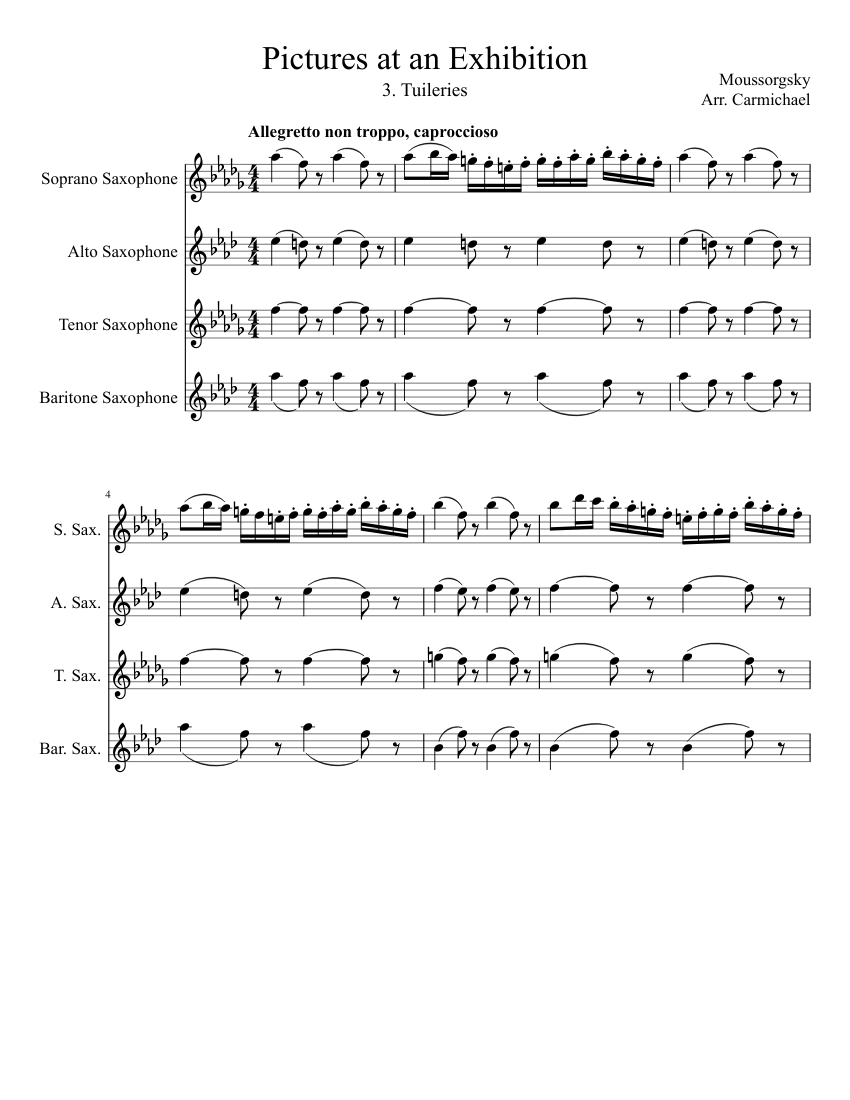 Pictures at an Exhibition
3. Tuileries

Moussorgsky
Arr. Carmichael

Allegretto non troppo, caproccioso

Soprano Saxophone

Alto Saxophone

Tenor Saxophone

Baritone Saxophone

4

S. Sax.

A. Sax.

T. Sax.

Bar. Sax.